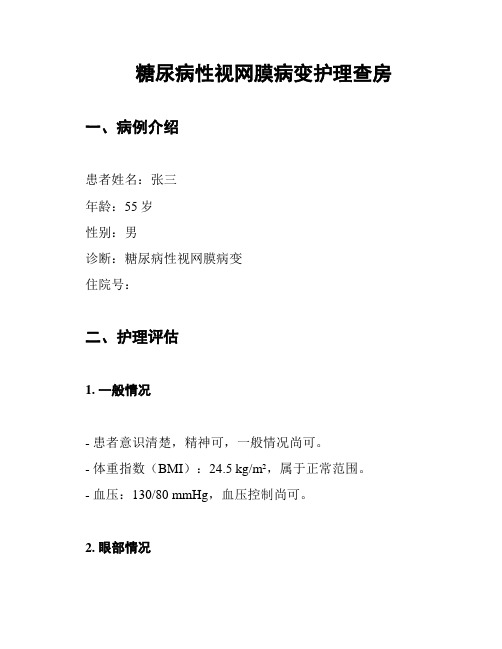 糖尿病性视网膜病变护理查房

一、病例介绍

患者姓名：张三

年龄：55 岁

性别：男

诊断：糖尿病性视网膜病变

住院号：

二、护理评估

1. 一般情况

- 患者意识清楚，精神可，一般情况尚可。

- 体重指数（BMI）：24.5 kg/m²，属于正常范围。

- 血压：130/80 mmHg，血压控制尚可。

2. 眼部情况